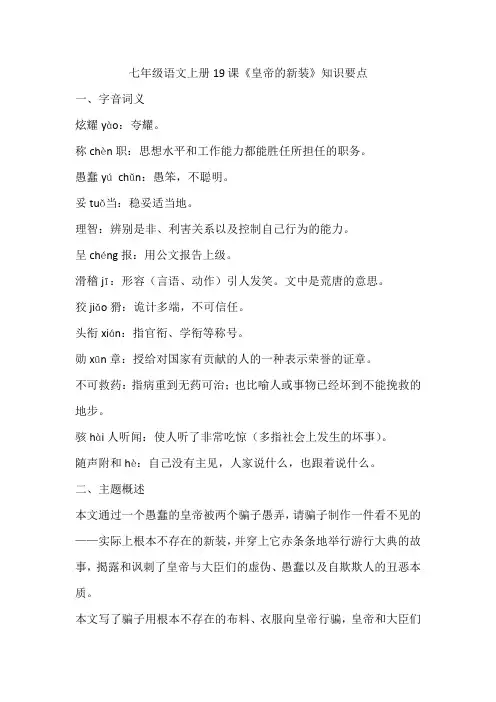 七年级语文上册 19 课《皇帝的新装》知识要点

一、字音词义

炫耀 yào：夸耀。

称 chèn 职：思想水平和工作能力都能胜任所担任的职务。

愚蠢 yú chǔn：愚笨，不聪明。

妥 tuǒ当：稳妥适当地。

理智：辨别是非、利害关系以及控制自己行为的能力。

呈 chéng 报：用公文报告上级。

滑稽 jī：形容（言语、动作）引人发笑。文中是荒唐的意思。

狡 jiǎo 猾：诡计多端，不可信任。

头衔 xián：指官衔、学衔等称号。

勋 xūn 章：授给对国家有贡献的人的一种表示荣誉的证章。

不可救药：指病重到无药可治；也比喻人或事物已经坏到不能挽救的地步。

骇 hài 人听闻：使人听了非常吃惊（多指社会上发生的坏事）。

随声附和 hè：自己没有主见，人家说什么，也跟着说什么。

二、主题概述

本文通过一个愚蠢的皇帝被两个骗子愚弄，请骗子制作一件看不见的——实际上根本不存在的新装，并穿上它赤条条地举行游行大典的故事，揭露和讽刺了皇帝与大臣们的虚伪、愚蠢以及自欺欺人的丑恶本质。

本文写了骗子用根本不存在的布料、衣服向皇帝行骗，皇帝和大臣们